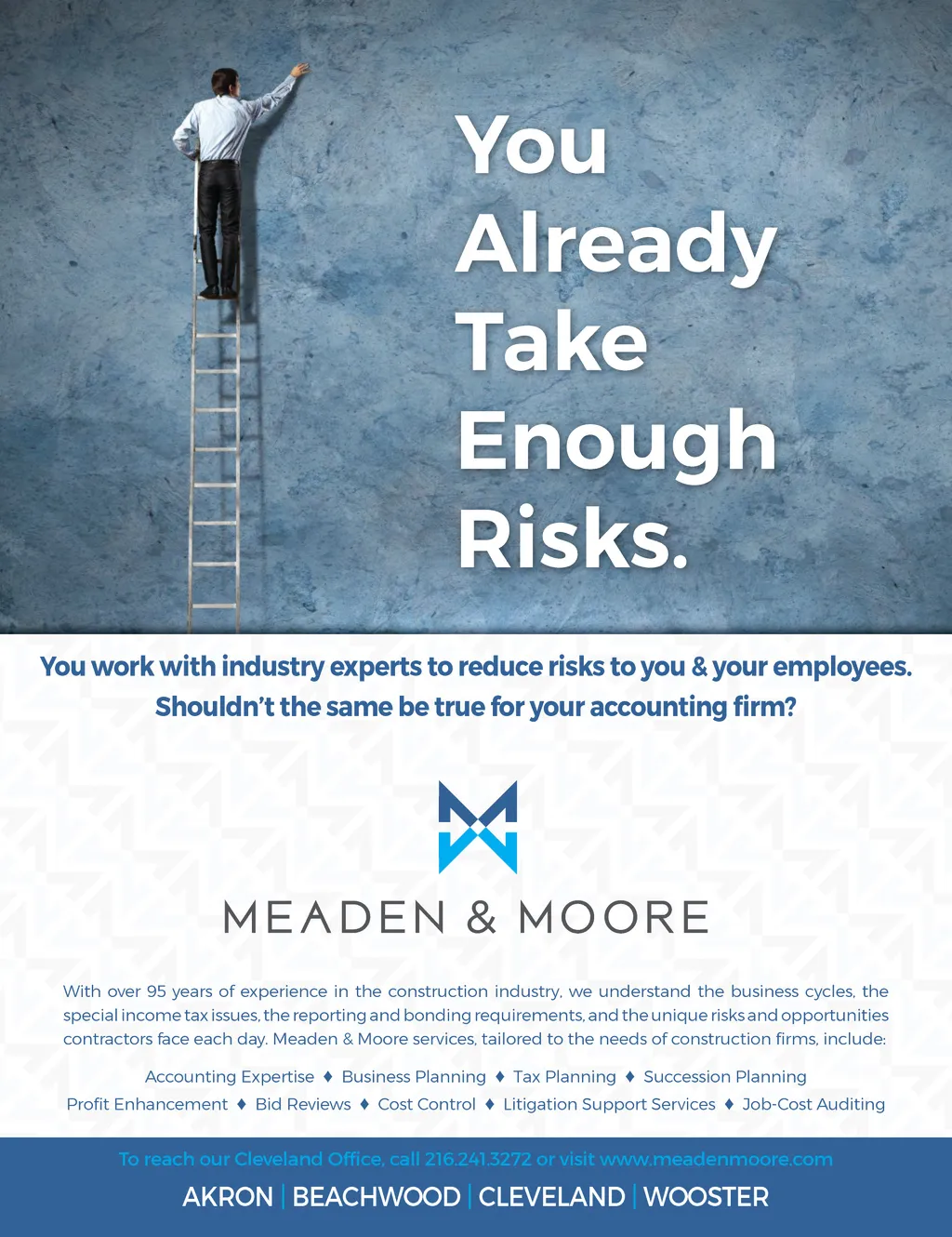 You Already Take Enough Risks.

You work with industry experts to reduce risks to you & your employees. Shouldn't the same be true for your accounting firm?

MEADEN & MOORE

With over 95 years of experience in the construction industry, we understand the business cycles, the special income tax issues, the reporting and bonding requirements, and the unique risks and opportunities contractors face each day. Meaden & Moore services, tailored to the needs of construction firms, include:

Accounting Expertise ♦ Business Planning ♦ Tax Planning ♦ Succession Planning
Profit Enhancement ♦ Bid Reviews ♦ Cost Control ♦ Litigation Support Services ♦ Job-Cost Auditing

To reach our Cleveland Office, call 216.241.3272 or visit www.meadenmoore.com

AKRON | BEACHWOOD | CLEVELAND | WOOSTER